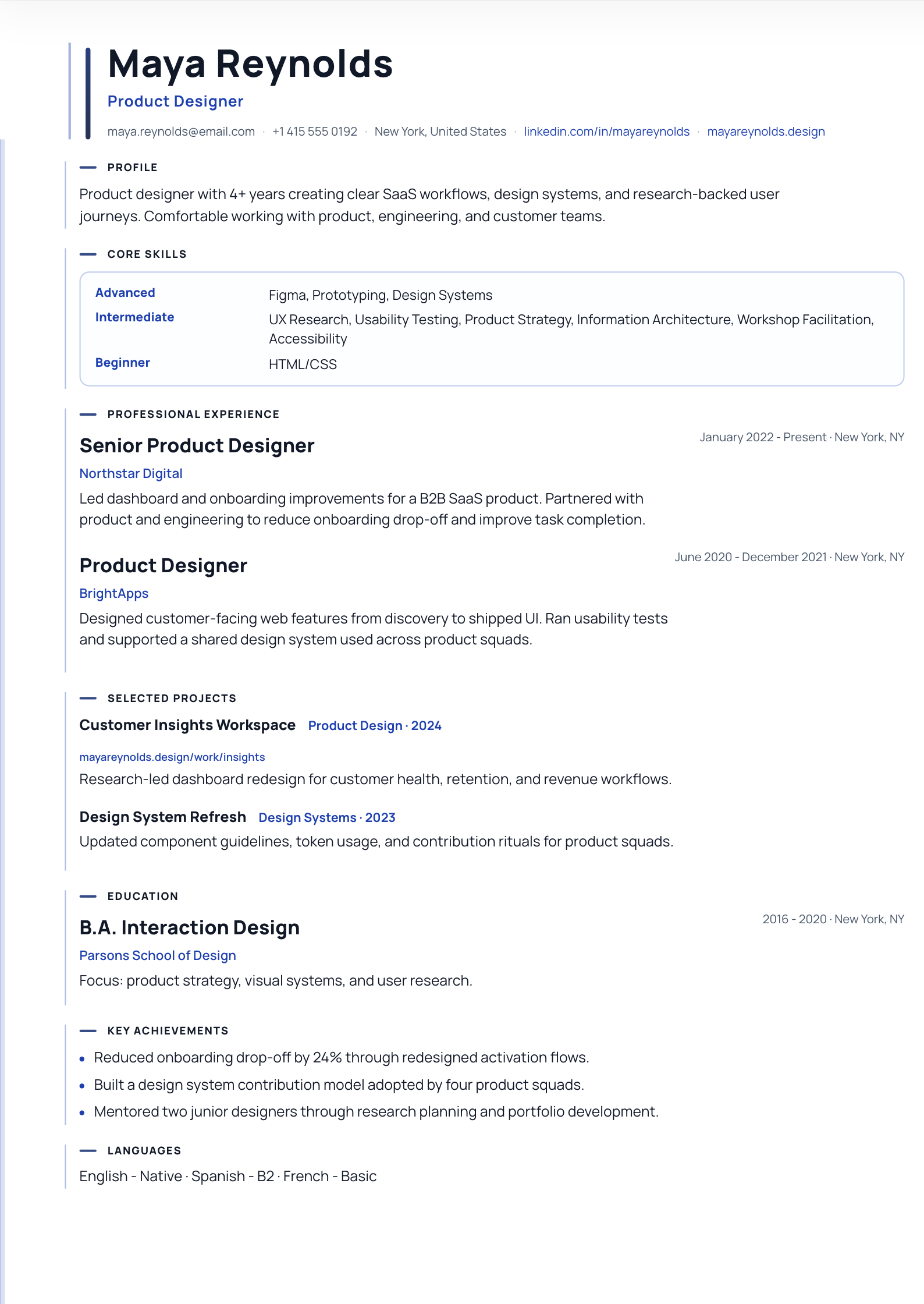 Maya Reynolds

Product Designer

maya.reynolds@email.com · +1 415 555 0192 · New York, United States · linkedin.com/in/mayareynolds · mayareynolds.design

PROFILE

Product designer with 4+ years creating clear SaaS workflows, design systems, and research-backed user journeys. Comfortable working with product, engineering, and customer teams.

CORE SKILLS

Advanced
Figma, Prototyping, Design Systems

Intermediate
UX Research, Usability Testing, Product Strategy, Information Architecture, Workshop Facilitation, Accessibility

Beginner
HTML/CSS

PROFESSIONAL EXPERIENCE

Senior Product Designer
January 2022 - Present · New York, NY

Northstar Digital

Led dashboard and onboarding improvements for a B2B SaaS product. Partnered with product and engineering to reduce onboarding drop-off and improve task completion.

Product Designer
June 2020 - December 2021 · New York, NY

BrightApps

Designed customer-facing web features from discovery to shipped UI. Ran usability tests and supported a shared design system used across product squads.

SELECTED PROJECTS

Customer Insights Workspace Product Design · 2024

mayareynolds.design/work/insights

Research-led dashboard redesign for customer health, retention, and revenue workflows.

Design System Refresh Design Systems · 2023

Updated component guidelines, token usage, and contribution rituals for product squads.

EDUCATION

B.A. Interaction Design
2016 - 2020 · New York, NY

Parsons School of Design

Focus: product strategy, visual systems, and user research.

KEY ACHIEVEMENTS

• Reduced onboarding drop-off by 24% through redesigned activation flows.
• Built a design system contribution model adopted by four product squads.
• Mentored two junior designers through research planning and portfolio development.

LANGUAGES

English - Native · Spanish - B2 · French - Basic